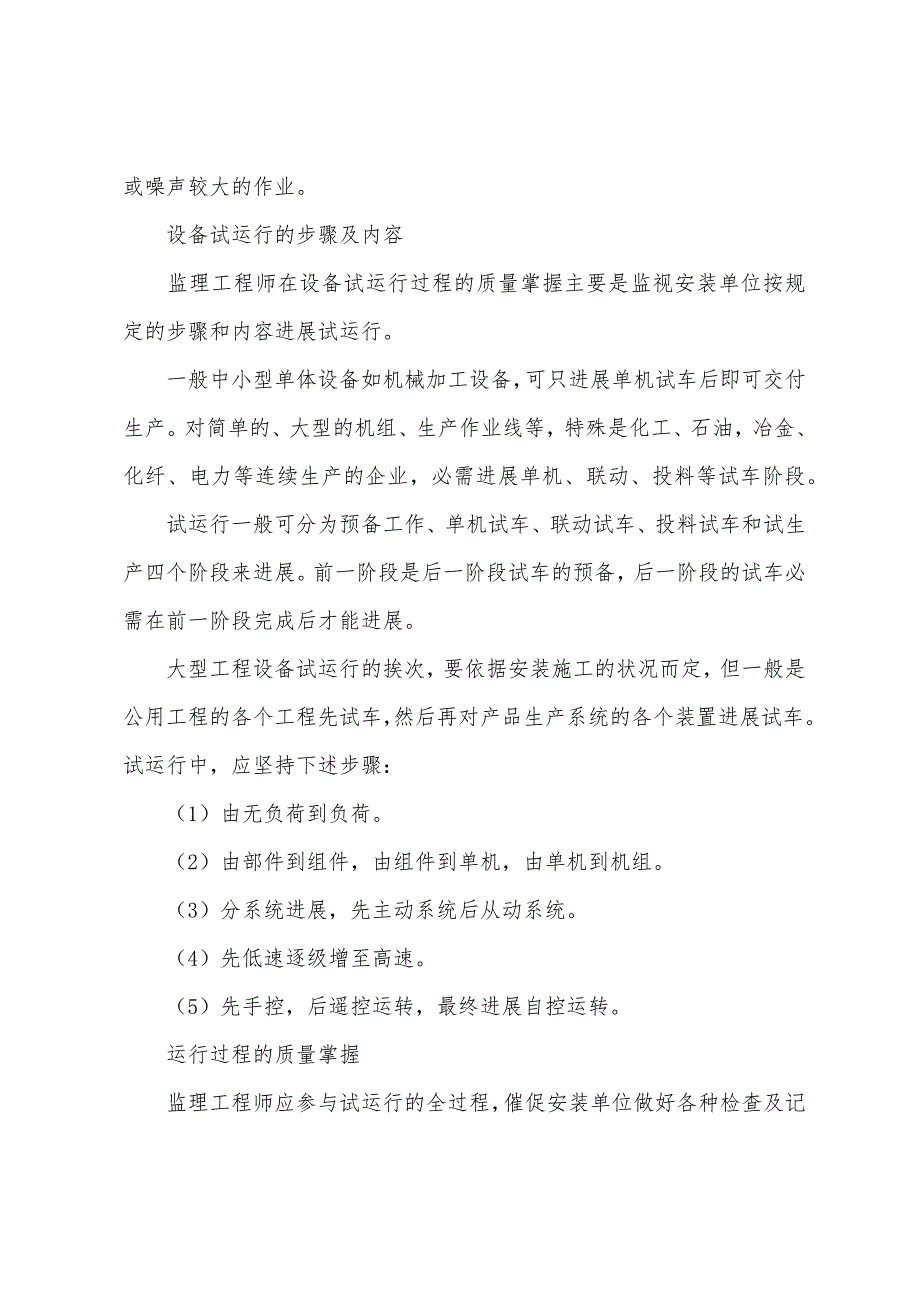 或噪声较大的作业。

设备试运行的步骤及内容

监理工程师在设备试运行过程的质量掌握主要是监视安装单位按规定的步骤和内容进展试运行。

一般中小型单体设备如机械加工设备，可只进展单机试车后即可交付生产。对简单的、大型的机组、生产作业线等，特殊是化工、石油，冶金、化纤、电力等连续生产的企业，必需进展单机、联动、投料等试车阶段。

试运行一般可分为预备工作、单机试车、联动试车、投料试车和试生产四个阶段来进展。前一阶段是后一阶段试车的预备，后一阶段的试车必需在前一阶段完成后才能进展。

大型工程设备试运行的挨次，要依据安装施工的状况而定，但一般是公用工程的各个工程先试车，然后再对产品生产系统的各个装置进展试车。试运行中，应坚持下述步骤：

（1）由无负荷到负荷。

（2）由部件到组件，由组件到单机，由单机到机组。

（3）分系统进展，先主动系统后从动系统。

（4）先低速逐级增至高速。

（5）先手控，后遥控运转，最终进展自控运转。

运行过程的质量掌握

监理工程师应参与试运行的全过程，催促安装单位做好各种检查及记